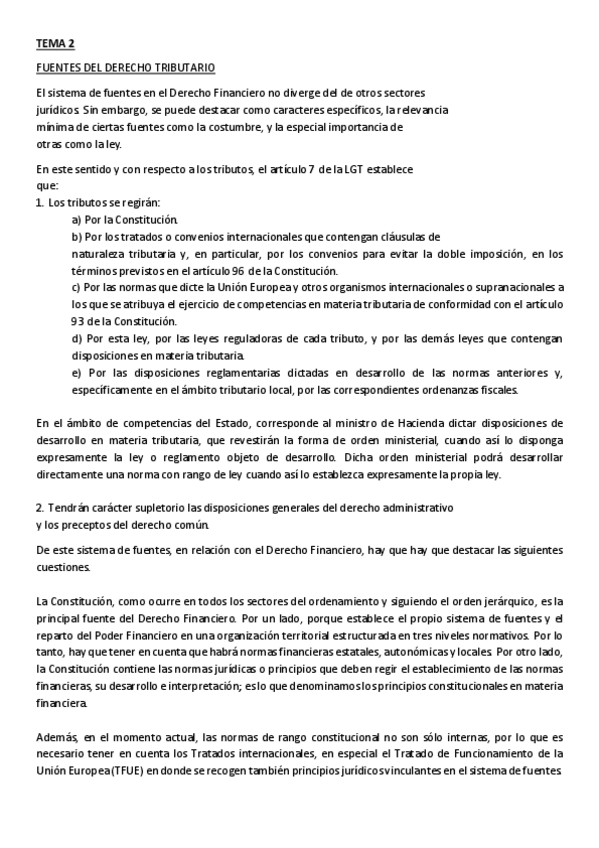 TEMA 2

FUENTES DEL DERECHO TRIBUTARIO

El sistema de fuentes en el Derecho Financiero no diverge del de otros sectores jurídicos. Sin embargo, se puede destacar como caracteres específicos, la relevancia mínima de ciertas fuentes como la costumbre, y la especial importancia de otras como la ley.

En este sentido y con respecto a los tributos, el artículo 7 de la LGT establece que:
1. Los tributos se regirán:
a) Por la Constitución.
b) Por los tratados o convenios internacionales que contengan cláusulas de naturaleza tributaria y, en particular, por los convenios para evitar la doble imposición, en los términos previstos en el artículo 96 de la Constitución.
c) Por las normas que dicte la Unión Europea y otros organismos internacionales o supranacionales a los que se atribuya el ejercicio de competencias en materia tributaria de conformidad con el artículo 93 de la Constitución.
d) Por esta ley, por las leyes reguladoras de cada tributo, y por las demás leyes que contengan disposiciones en materia tributaria.
e) Por las disposiciones reglamentarias dictadas en desarrollo de las normas anteriores y, específicamente en el ámbito tributario local, por las correspondientes ordenanzas fiscales.

En el ámbito de competencias del Estado, corresponde al ministro de Hacienda dictar disposiciones de desarrollo en materia tributaria, que revestirán la forma de orden ministerial, cuando así lo disponga expresamente la ley o reglamento objeto de desarrollo. Dicha orden ministerial podrá desarrollar directamente una norma con rango de ley cuando así lo establezca expresamente la propia ley.

2. Tendrán carácter supletorio las disposiciones generales del derecho administrativo y los preceptos del derecho común.

De este sistema de fuentes, en relación con el Derecho Financiero, hay que hay que destacar las siguientes cuestiones.

La Constitución, como ocurre en todos los sectores del ordenamiento y siguiendo el orden jerárquico, es la principal fuente del Derecho Financiero. Por un lado, porque establece el propio sistema de fuentes y el reparto del Poder Financiero en una organización territorial estructurada en tres niveles normativos. Por lo tanto, hay que tener en cuenta que habrá normas financieras estatales, autonómicas y locales. Por otro lado, la Constitución contiene las normas jurídicas o principios que deben regir el establecimiento de las normas financieras, su desarrollo e interpretación; es lo que denominamos los principios constitucionales en materia financiera.

Además, en el momento actual, las normas de rango constitucional no son sólo internas, por lo que es necesario tener en cuenta los Tratados internacionales, en especial el Tratado de Funcionamiento de la Unión Europea (TFUE) en donde se recogen también principios jurídicos vinculantes en el sistema de fuentes.